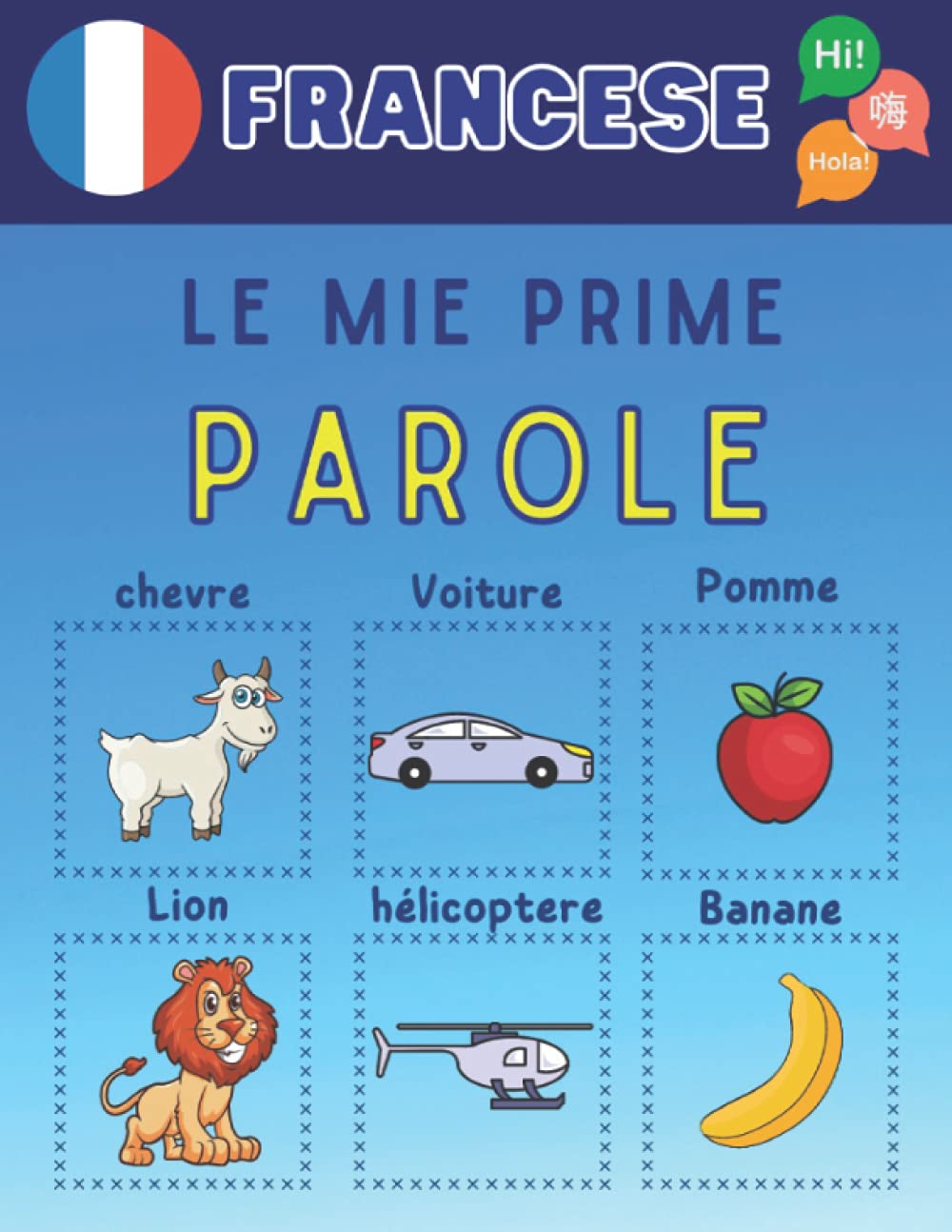 FRANCESE

Hi!
嗨
Hola!

LE MIE PRIME
PAROLE

chevre
Voiture
Pomme

Lion
hélicoptere
Banane